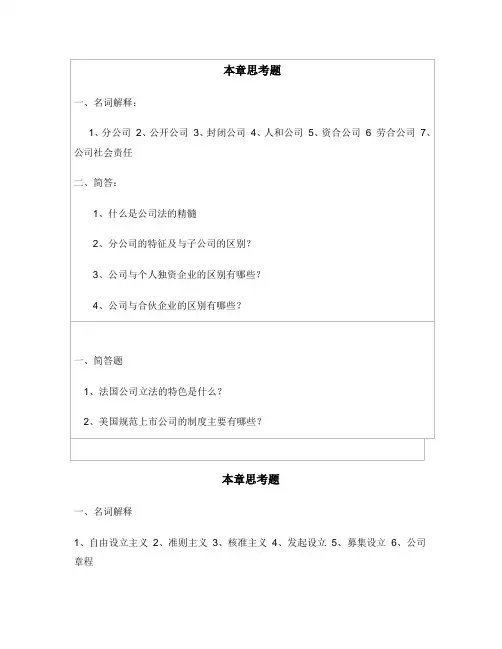 本章思考题

一、名词解释：

1、分公司 2、公开公司 3、封闭公司 4、人和公司 5、资合公司 6 劳合公司 7、公司社会责任

二、简答：

1、什么是公司法的精髓

2、分公司的特征及与子公司的区别？

3、公司与个人独资企业的区别有哪些？

4、公司与合伙企业的区别有哪些？

一、简答题

1、法国公司立法的特色是什么？

2、美国规范上市公司的制度主要有哪些？

本章思考题

一、名词解释

1、自由设立主义 2、准则主义 3、核准主义 4、发起设立 5、募集设立 6、公司章程